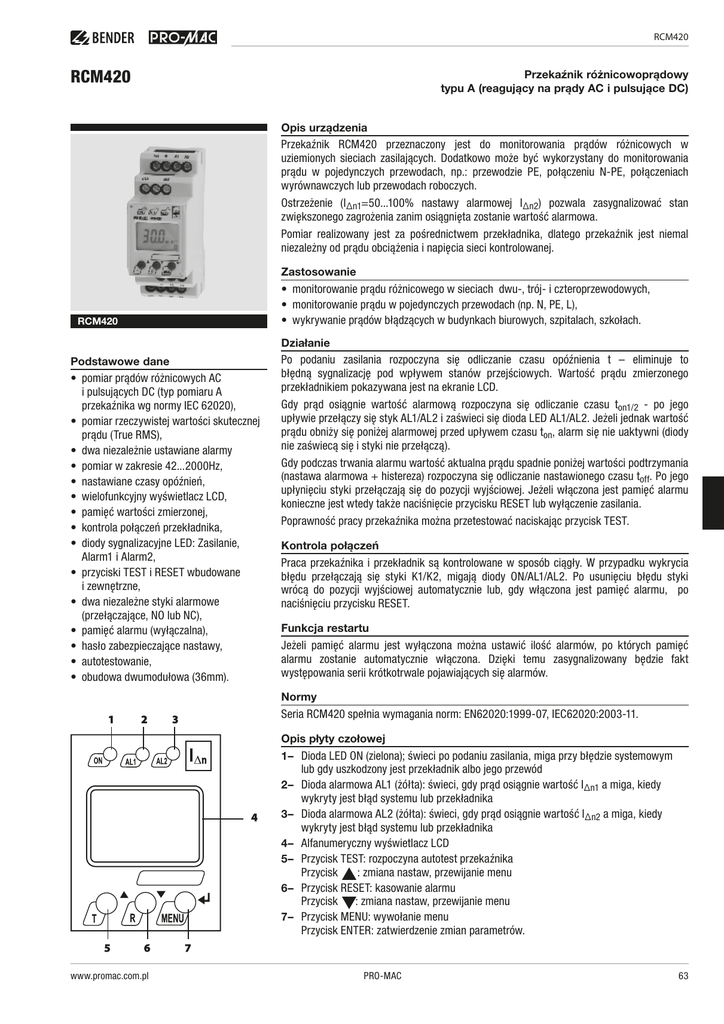 BENDER PRO-MAC

RCM420

RCM420

Przekaźnik różnicowoprądowy typu A (reagujący na prądy AC i pulsujące DC)

RCM420

Podstawowe dane
• pomiar prądów różnicowych AC i pulsujących DC (typ pomiaru A przekaźnika wg normy IEC 62020),
• pomiar rzeczywistej wartości skutecznej prądu (True RMS),
• dwa niezależnie ustawiane alarmy
• pomiar w zakresie 42...2000Hz,
• nastawiane czasy opóźnień,
• wielofunkcyjny wyświetlacz LCD,
• pamięć wartości zmierzonej,
• kontrola połączeń przekładnika,
• diody sygnalizacyjne LED: Zasilanie, Alarm1 i Alarm2,
• przyciski TEST i RESET wbudowane i zewnętrzne,
• dwa niezależne styki alarmowe (przełączające, NO lub NC),
• pamięć alarmu (wyłączalna),
• hasło zabezpieczające nastawy,
• autotestowanie,
• obudowa dwumodułowa (36mm).

1 2 3
ON AL1 AL2 $I_{\Delta n}$
4
T R MENU
5 6 7

Opis urządzenia
Przekaźnik RCM420 przeznaczony jest do monitorowania prądów różnicowych w uziemionych sieciach zasilających. Dodatkowo może być wykorzystany do monitorowania prądu w pojedynczych przewodach, np.: przewodzie PE, połączeniu N-PE, połączeniach wyrównawczych lub przewodach roboczych.
Ostrzeżenie ($I_{\Delta n1}$=50...100% nastawy alarmowej $I_{\Delta n2}$) pozwala zasygnalizować stan zwiększonego zagrożenia zanim osiągnięta zostanie wartość alarmowa.
Pomiar realizowany jest za pośrednictwem przekładnika, dlatego przekaźnik jest niemal niezależny od prądu obciążenia i napięcia sieci kontrolowanej.

Zastosowanie
• monitorowanie prądu różnicowego w sieciach dwu-, trój- i czteroprzewodowych,
• monitorowanie prądu w pojedynczych przewodach (np. N, PE, L),
• wykrywanie prądów błądzących w budynkach biurowych, szpitalach, szkołach.

Działanie
Po podaniu zasilania rozpoczyna się odliczanie czasu opóźnienia t – eliminuje to błędną sygnalizację pod wpływem stanów przejściowych. Wartość prądu zmierzonego przekładnikiem pokazywana jest na ekranie LCD.
Gdy prąd osiągnie wartość alarmową rozpoczyna się odliczanie czasu $t_{on1/2}$ - po jego upływie przełączy się styk AL1/AL2 i zaświeci się dioda LED AL1/AL2. Jeżeli jednak wartość prądu obniży się poniżej alarmowej przed upływem czasu $t_{on}$, alarm się nie uaktywni (diody nie zaświecą się i styki nie przełączą).
Gdy podczas trwania alarmu wartość aktualna prądu spadnie poniżej wartości podtrzymania (nastawa alarmowa + histereza) rozpoczyna się odliczanie nastawionego czasu $t_{off}$. Po jego upłynięciu styki przełączają się do pozycji wyjściowej. Jeżeli włączona jest pamięć alarmu konieczne jest wtedy także naciśnięcie przycisku RESET lub wyłączenie zasilania.
Poprawność pracy przekaźnika można przetestować naciskając przycisk TEST.

Kontrola połączeń
Praca przekaźnika i przekładnik są kontrolowane w sposób ciągły. W przypadku wykrycia błędu przełączają się styki K1/K2, migają diody ON/AL1/AL2. Po usunięciu błędu styki wrócą do pozycji wyjściowej automatycznie lub, gdy włączona jest pamięć alarmu, po naciśnięciu przycisku RESET.

Funkcja restartu
Jeżeli pamięć alarmu jest wyłączona można ustawić ilość alarmów, po których pamięć alarmu zostanie automatycznie włączona. Dzięki temu zasygnalizowany będzie fakt występowania serii krótkotrwale pojawiających się alarmów.

Normy
Seria RCM420 spełnia wymagania norm: EN62020:1999-07, IEC62020:2003-11.

Opis płyty czołowej
1– Dioda LED ON (zielona); świeci po podaniu zasilania, miga przy błędzie systemowym lub gdy uszkodzony jest przekładnik albo jego przewód
2– Dioda alarmowa AL1 (żółta): świeci, gdy prąd osiągnie wartość $I_{\Delta n1}$ a miga, kiedy wykryty jest błąd systemu lub przekładnika
3– Dioda alarmowa AL2 (żółta): świeci, gdy prąd osiągnie wartość $I_{\Delta n2}$ a miga, kiedy wykryty jest błąd systemu lub przekładnika
4– Alfanumeryczny wyświetlacz LCD
5– Przycisk TEST: rozpoczyna autotest przekaźnika
Przycisk ▲: zmiana nastaw, przewijanie menu
6– Przycisk RESET: kasowanie alarmu
Przycisk ▼: zmiana nastaw, przewijanie menu
7– Przycisk MENU: wywołanie menu
Przycisk ENTER: zatwierdzenie zmian parametrów.

www.promac.com.pl PRO-MAC 63